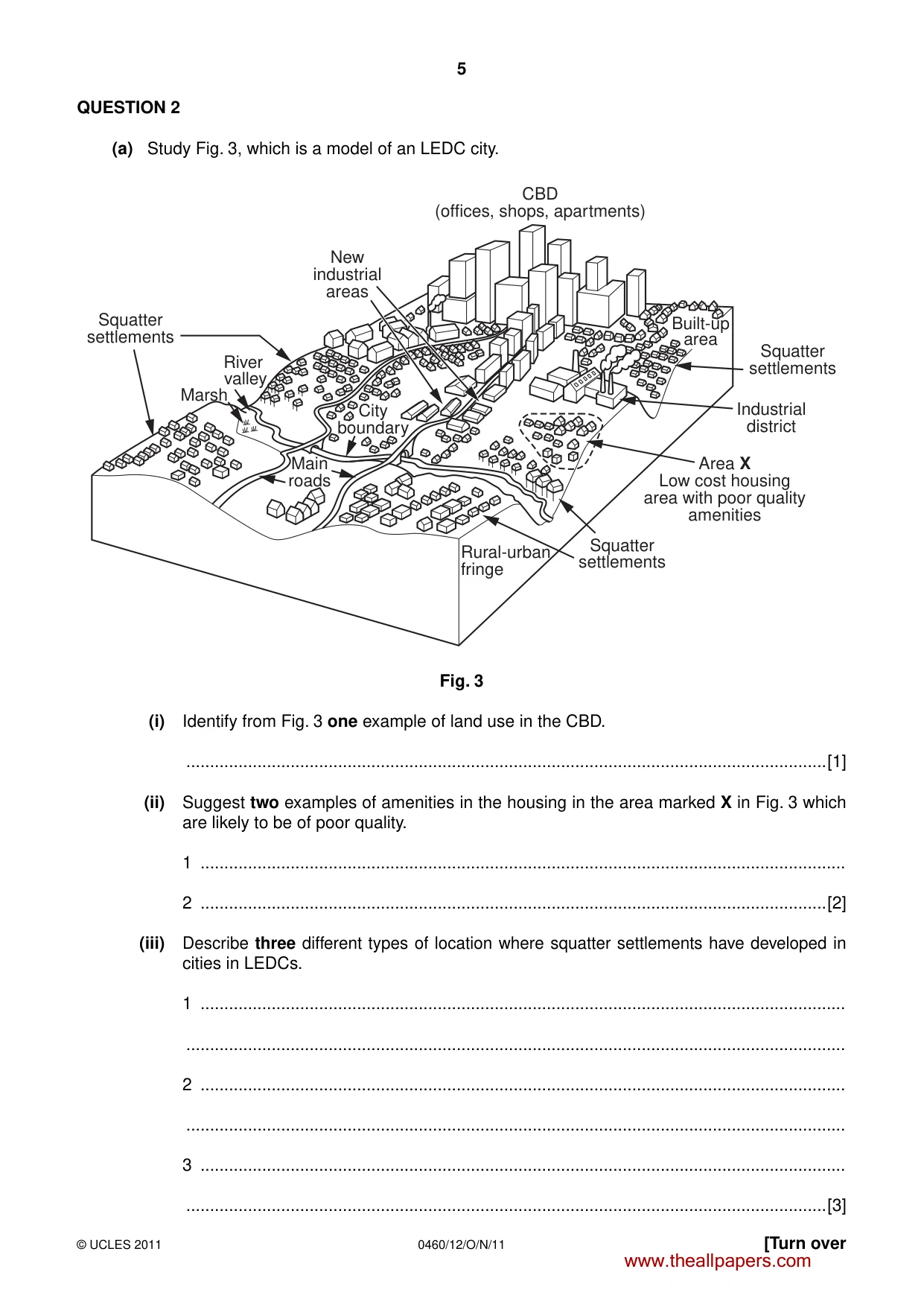 5

QUESTION 2

(a) Study Fig. 3, which is a model of an LEDC city.

CBD
(offices, shops, apartments)

New
industrial
areas

Squatter
settlements

River
valley

Marsh

City
boundary

Main
roads

Built-up
area

Squatter
settlements

Industrial
district

Area X
Low cost housing
area with poor quality
amenities

Squatter
settlements

Rural-urban
fringe

Fig. 3

(i) Identify from Fig. 3 one example of land use in the CBD.

____[1]

(ii) Suggest two examples of amenities in the housing in the area marked X in Fig. 3 which are likely to be of poor quality.

1 ____

2 ____[2]

(iii) Describe three different types of location where squatter settlements have developed in cities in LEDCs.

1 ____

____

2 ____

____

3 ____

____[3]

© UCLES 2011 0460/12/O/N/11 [Turn over

www.theallpapers.com